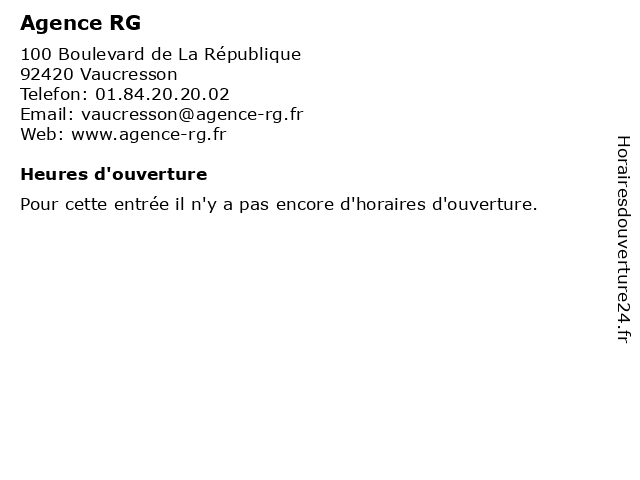 Agence RG

100 Boulevard de La République
92420 Vaucresson
Telefon: 01.84.20.20.02
Email: vaucresson@agence-rg.fr
Web: www.agence-rg.fr

Heures d'ouverture

Pour cette entrée il n'y a pas encore d'horaires d'ouverture.

Horairesdouverture24.fr